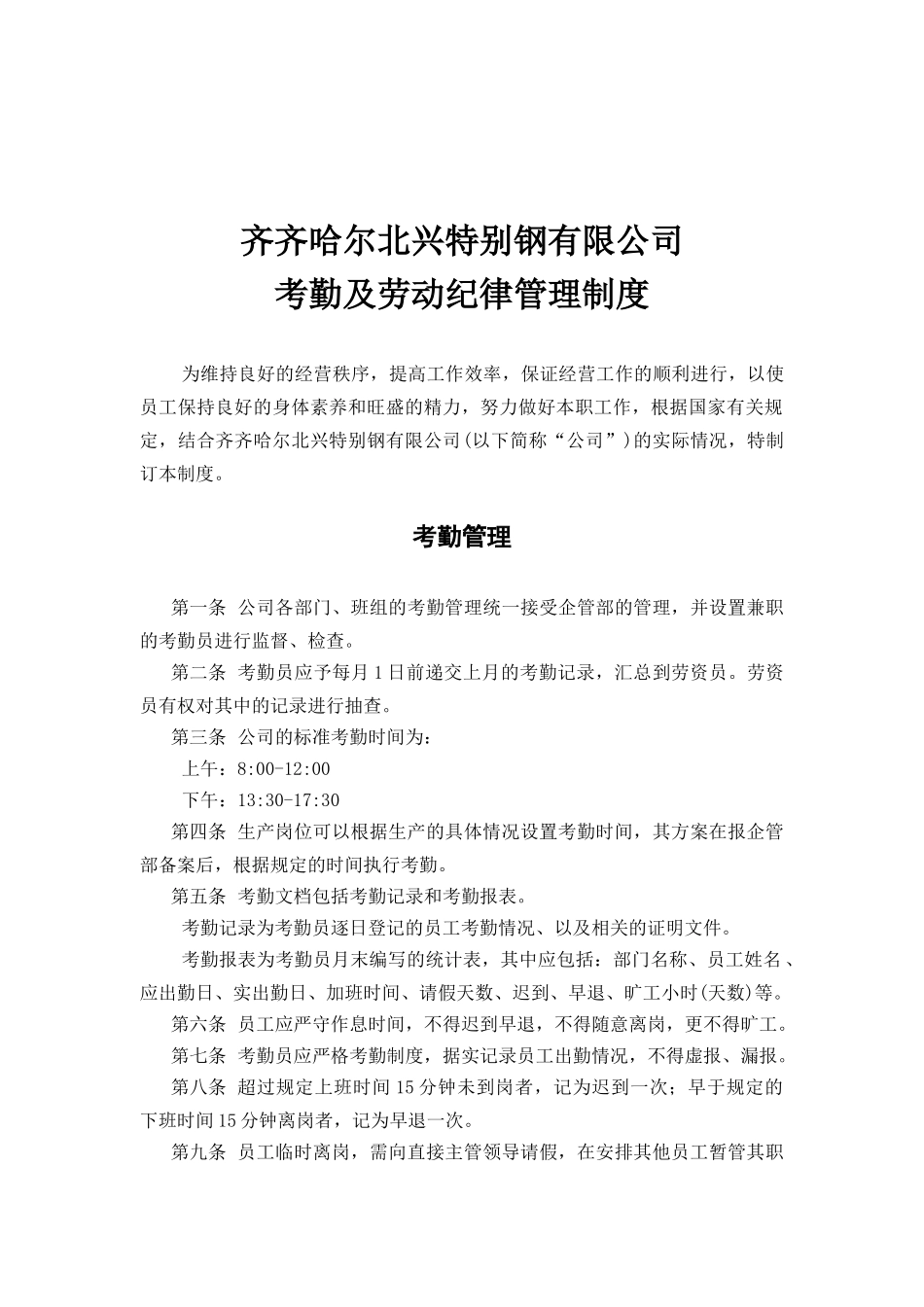 齐齐哈尔北兴特别钢有限公司
考勤及劳动纪律管理制度

为维持良好的经营秩序，提高工作效率，保证经营工作的顺利进行，以使员工保持良好的身体素养和旺盛的精力，努力做好本职工作，根据国家有关规定，结合齐齐哈尔北兴特别钢有限公司(以下简称“公司”)的实际情况，特制订本制度。

考勤管理

第一条 公司各部门、班组的考勤管理统一接受企管部的管理，并设置兼职的考勤员进行监督、检查。

第二条 考勤员应予每月1日前递交上月的考勤记录，汇总到劳资员。劳资员有权对其中的记录进行抽查。

第三条 公司的标准考勤时间为：

上午：8:00-12:00

下午：13:30-17:30

第四条 生产岗位可以根据生产的具体情况设置考勤时间，其方案在报企管部备案后，根据规定的时间执行考勤。

第五条 考勤文档包括考勤记录和考勤报表。

考勤记录为考勤员逐日登记的员工考勤情况、以及相关的证明文件。

考勤报表为考勤员月末编写的统计表，其中应包括：部门名称、员工姓名、应出勤日、实出勤日、加班时间、请假天数、迟到、早退、旷工小时(天数)等。

第六条 员工应严守作息时间，不得迟到早退，不得随意离岗，更不得旷工。

第七条 考勤员应严格考勤制度，据实记录员工出勤情况，不得虚报、漏报。

第八条 超过规定上班时间15分钟未到岗者，记为迟到一次；早于规定的下班时间15分钟离岗者，记为早退一次。

第九条 员工临时离岗，需向直接主管领导请假，在安排其他员工暂管其职